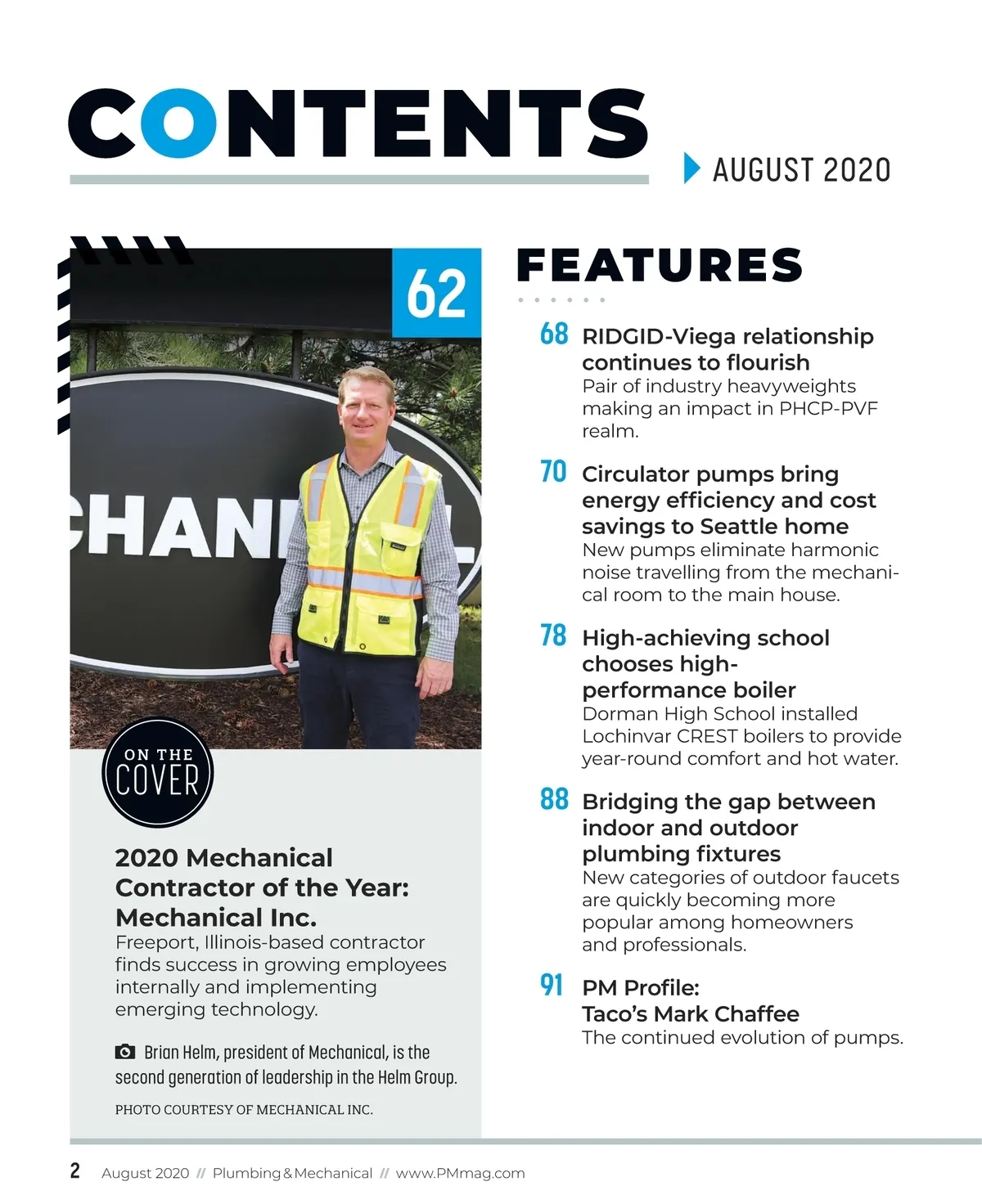 CONTENTS

AUGUST 2020

62

CHAN

ON THE COVER

2020 Mechanical Contractor of the Year: Mechanical Inc.
Freeport, Illinois-based contractor finds success in growing employees internally and implementing emerging technology.

Brian Helm, president of Mechanical, is the second generation of leadership in the Helm Group.

PHOTO COURTESY OF MECHANICAL INC.

FEATURES

68 RIDGID-Viega relationship continues to flourish
Pair of industry heavyweights making an impact in PHCP-PVF realm.

70 Circulator pumps bring energy efficiency and cost savings to Seattle home
New pumps eliminate harmonic noise travelling from the mechanical room to the main house.

78 High-achieving school chooses high-performance boiler
Dorman High School installed Lochinvar CREST boilers to provide year-round comfort and hot water.

88 Bridging the gap between indoor and outdoor plumbing fixtures
New categories of outdoor faucets are quickly becoming more popular among homeowners and professionals.

91 PM Profile: Taco's Mark Chaffee
The continued evolution of pumps.

2 August 2020 // Plumbing & Mechanical // www.PMmag.com